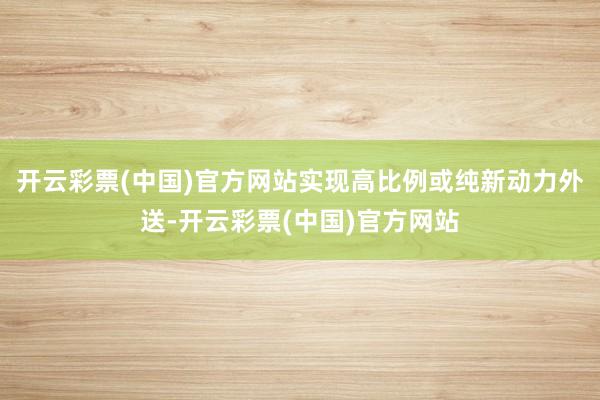 开云彩票(中国)官方网站实现高比例或纯新动力外送-开云彩票(中国)官方网站